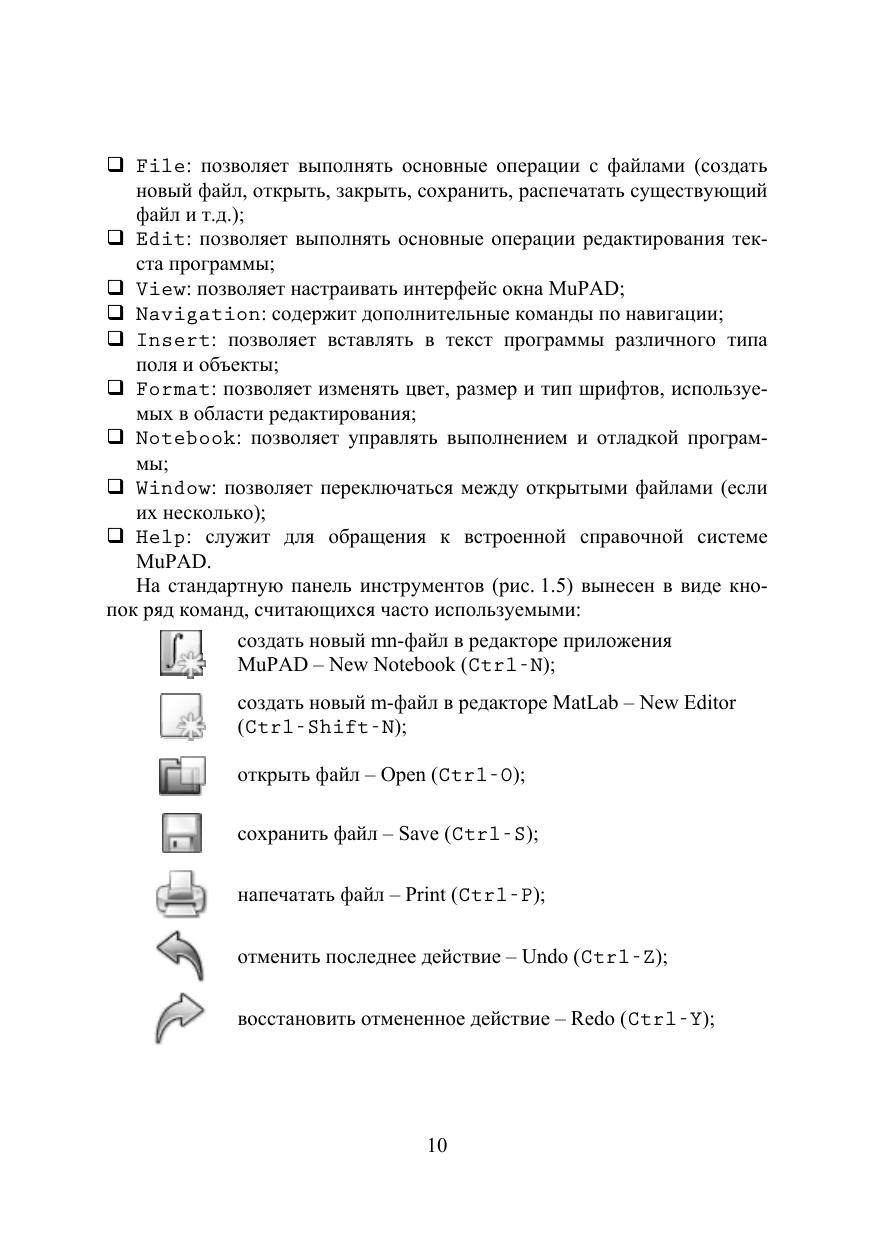 ❑ File: позволяет выполнять основные операции с файлами (создать новый файл, открыть, закрыть, сохранить, распечатать существующий файл и т.д.);
❑ Edit: позволяет выполнять основные операции редактирования текста программы;
❑ View: позволяет настраивать интерфейс окна MuPAD;
❑ Navigation: содержит дополнительные команды по навигации;
❑ Insert: позволяет вставлять в текст программы различного типа поля и объекты;
❑ Format: позволяет изменять цвет, размер и тип шрифтов, используемых в области редактирования;
❑ Notebook: позволяет управлять выполнением и отладкой программы;
❑ Window: позволяет переключаться между открытыми файлами (если их несколько);
❑ Help: служит для обращения к встроенной справочной системе MuPAD.

На стандартную панель инструментов (рис. 1.5) вынесен в виде кнопок ряд команд, считающихся часто используемыми:

создать новый mn-файл в редакторе приложения MuPAD – New Notebook (Ctrl-N);

создать новый m-файл в редакторе MatLab – New Editor (Ctrl-Shift-N);

открыть файл – Open (Ctrl-O);

сохранить файл – Save (Ctrl-S);

напечатать файл – Print (Ctrl-P);

отменить последнее действие – Undo (Ctrl-Z);

восстановить отмененное действие – Redo (Ctrl-Y);

10